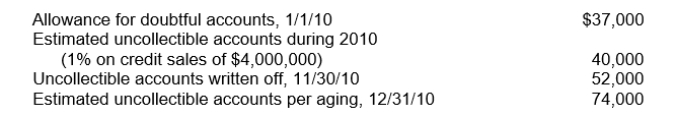 | | |
|---|---|
| Allowance for doubtful accounts, 1/1/10 | \$37,000 |
| Estimated uncollectible accounts during 2010 (1% on credit sales of \$4,000,000) | 40,000 |
| Uncollectible accounts written off, 11/30/10 | 52,000 |
| Estimated uncollectible accounts per aging, 12/31/10 | 74,000 |